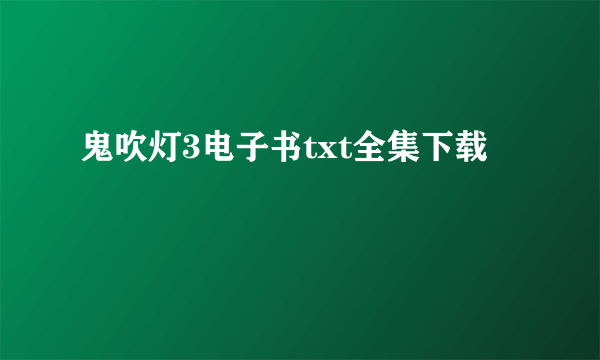 鬼吹灯3电子书txt全集下载